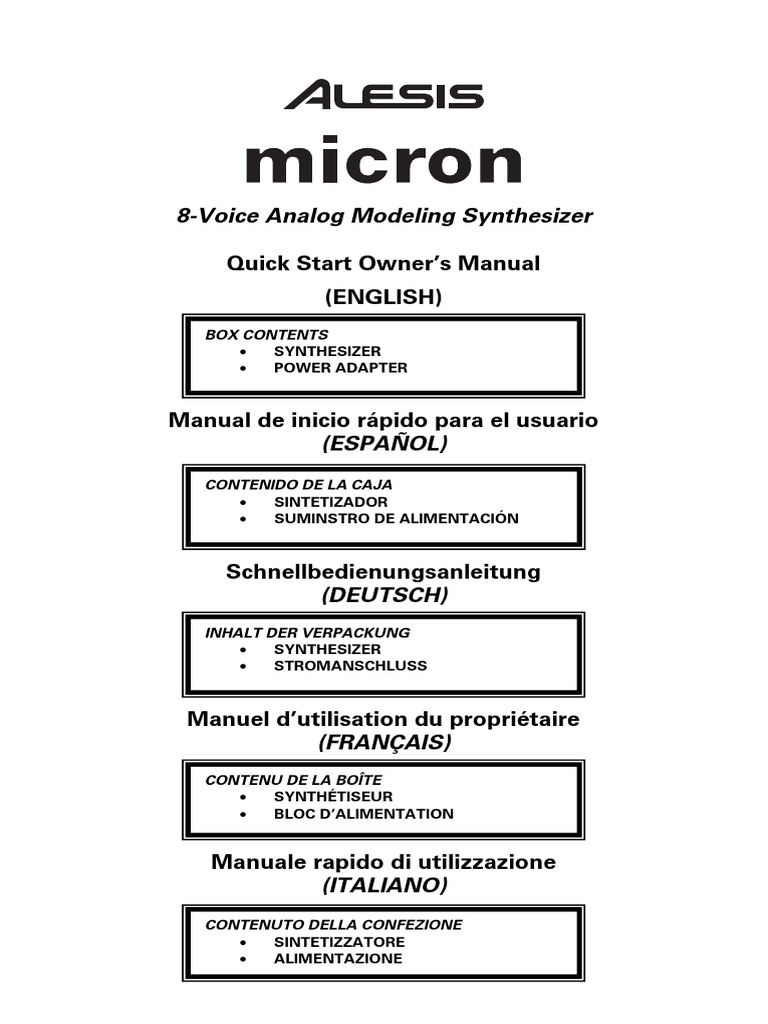 ALESIS

micron

8-Voice Analog Modeling Synthesizer

Quick Start Owner's Manual
(ENGLISH)

BOX CONTENTS
• SYNTHESIZER
• POWER ADAPTER

Manual de inicio rápido para el usuario
(ESPAÑOL)

CONTENIDO DE LA CAJA
• SINTETIZADOR
• SUMINSTRO DE ALIMENTACIÓN

Schnellbedienungsanleitung
(DEUTSCH)

INHALT DER VERPACKUNG
• SYNTHESIZER
• STROMANSCHLUSS

Manuel d'utilisation du propriétaire
(FRANÇAIS)

CONTENU DE LA BOÎTE
• SYNTHÉTISEUR
• BLOC D'ALIMENTATION

Manuale rapido di utilizzazione
(ITALIANO)

CONTENUTO DELLA CONFEZIONE
• SINTETIZZATORE
• ALIMENTAZIONE